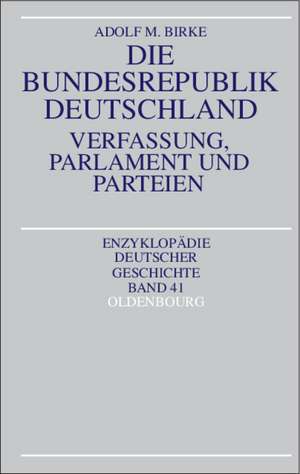 ADOLF M. BIRKE

DIE BUNDESREPUBLIK DEUTSCHLAND

VERFASSUNG, PARLAMENT UND PARTEIEN

ENZYKLOPÄDIE DEUTSCHER GESCHICHTE BAND 41

OLDENBOURG